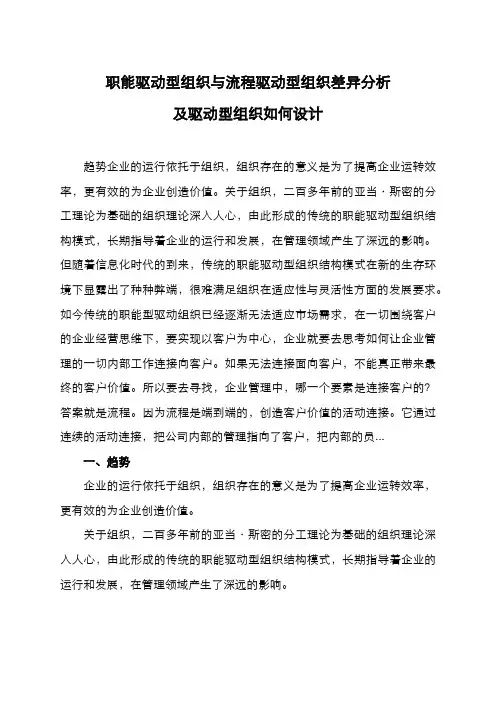 职能驱动型组织与流程驱动型组织差异分析
及驱动型组织如何设计

趋势企业的运行依托于组织，组织存在的意义是为了提高企业运转效率，更有效的为企业创造价值。关于组织，二百多年前的亚当·斯密的分工理论为基础的组织理论深入人心，由此形成的传统的职能驱动型组织结构模式，长期指导着企业的运行和发展，在管理领域产生了深远的影响。但随着信息化时代的到来，传统的职能驱动型组织结构模式在新的生存环境下显露出了种种弊端，很难满足组织在适应性与灵活性方面的发展要求。如今传统的职能型驱动组织已经逐渐无法适应市场需求，在一切围绕客户的企业经营思维下，要实现以客户为中心，企业就要去思考如何让企业管理的一切内部工作连接向客户。如果无法连接面向客户，不能真正带来最终的客户价值。所以要去寻找，企业管理中，哪一个要素是连接客户的？答案就是流程。因为流程是端到端的，创造客户价值的活动连接。它通过连续的活动连接，把公司内部的管理指向了客户，把内部的员...

一、趋势

企业的运行依托于组织，组织存在的意义是为了提高企业运转效率，更有效的为企业创造价值。

关于组织，二百多年前的亚当·斯密的分工理论为基础的组织理论深入人心，由此形成的传统的职能驱动型组织结构模式，长期指导着企业的运行和发展，在管理领域产生了深远的影响。